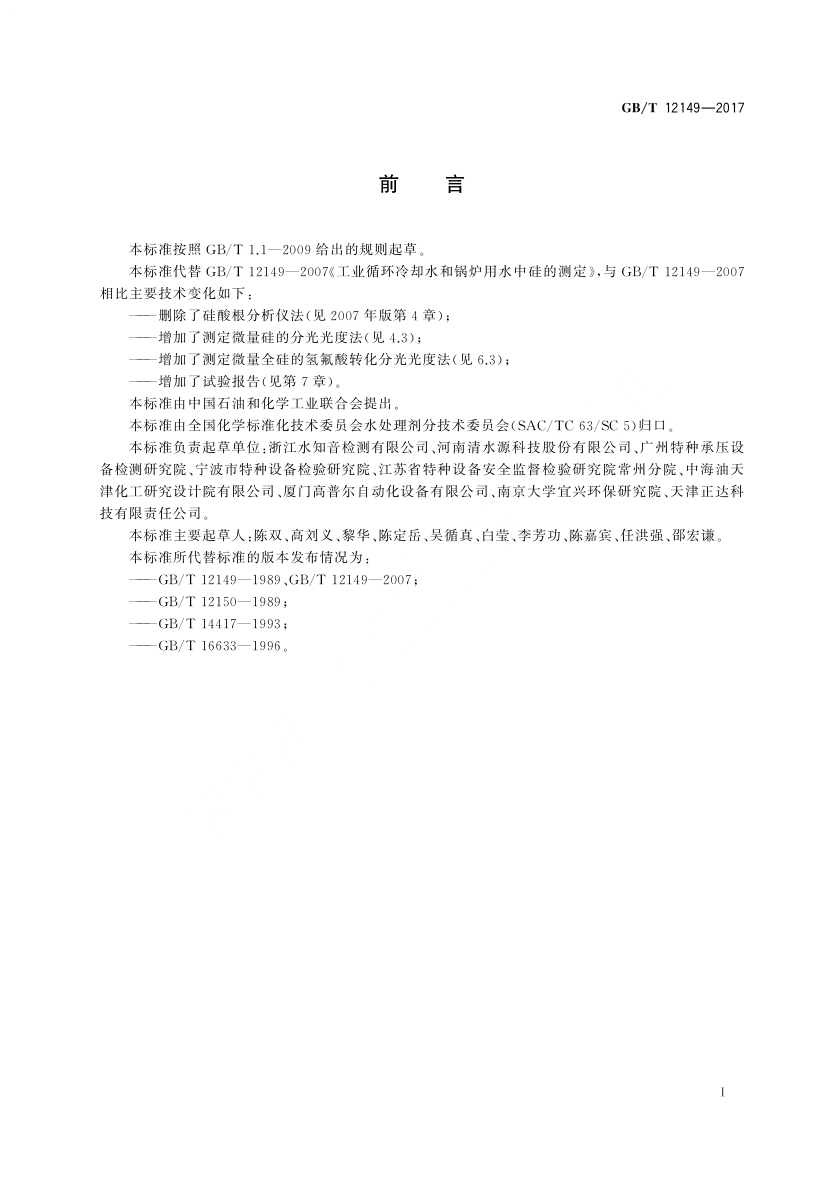 GB/T 12149—2017

前　言

本标准按照 GB/T 1.1—2009 给出的规则起草。

本标准代替 GB/T 12149—2007《工业循环冷却水和锅炉用水中硅的测定》，与 GB/T 12149—2007 相比主要技术变化如下：

——删除了硅酸根分析仪法(见 2007 年版第 4 章)；

——增加了测定微量硅的分光光度法(见 4.3)；

——增加了测定微量全硅的氢氟酸转化分光光度法(见 6.3)；

——增加了试验报告(见第 7 章)。

本标准由中国石油和化学工业联合会提出。

本标准由全国化学标准化技术委员会水处理剂分技术委员会(SAC/TC 63/SC 5)归口。

本标准负责起草单位：浙江水知音检测有限公司、河南清水源科技股份有限公司、广州特种承压设备检测研究院、宁波市特种设备检验研究院、江苏省特种设备安全监督检验研究院常州分院、中海油天津化工研究设计院有限公司、厦门高普尔自动化设备有限公司、南京大学宜兴环保研究院、天津正达科技有限责任公司。

本标准主要起草人：陈双、高刘义、黎华、陈定岳、吴循真、白莹、李芳功、陈嘉宾、任洪强、邵宏谦。

本标准所代替标准的版本发布情况为：

——GB/T 12149—1989、GB/T 12149—2007；

——GB/T 12150—1989；

——GB/T 14417—1993；

——GB/T 16633—1996。

I